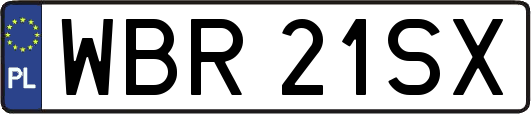 PL
WBR 21SX